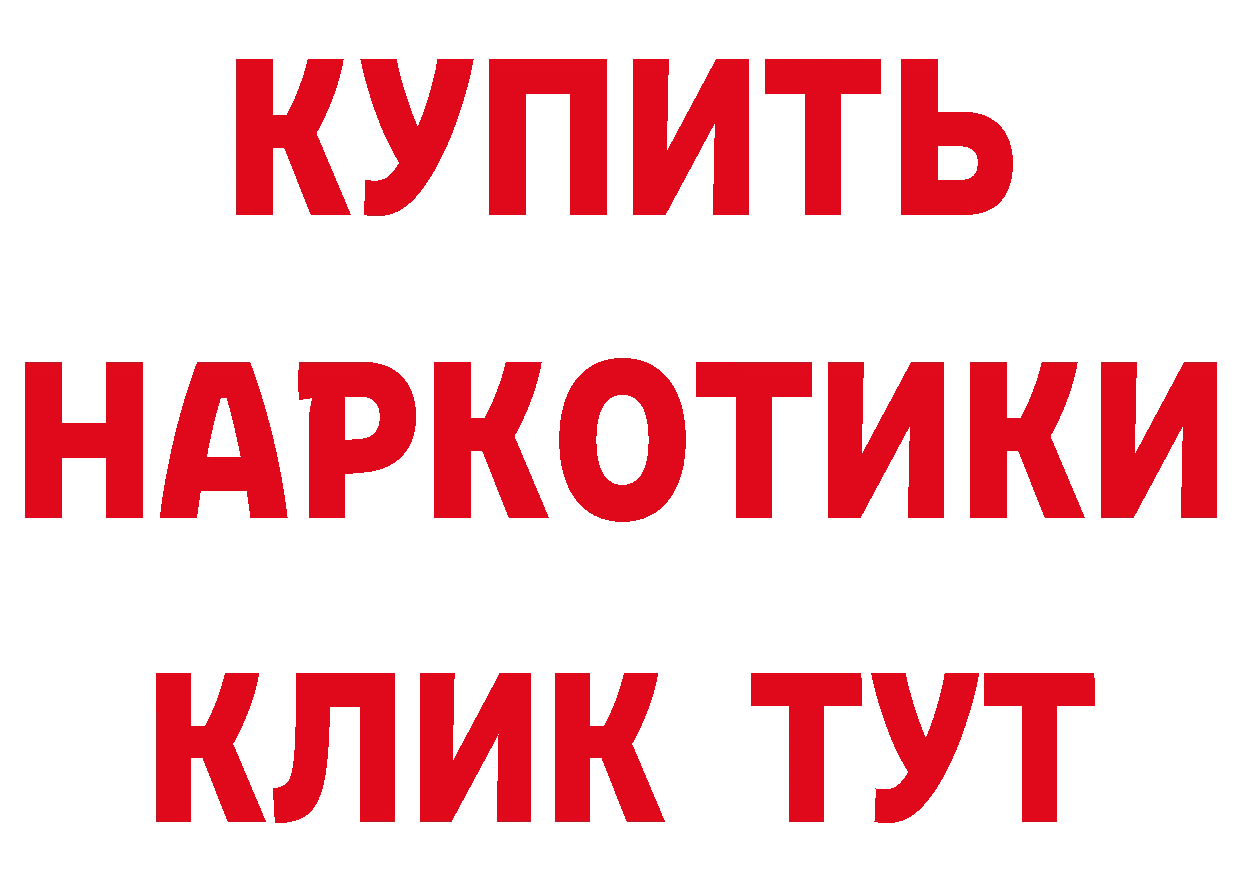 КУПИТЬ
НАРКОТИКИ
КЛИК ТУТ